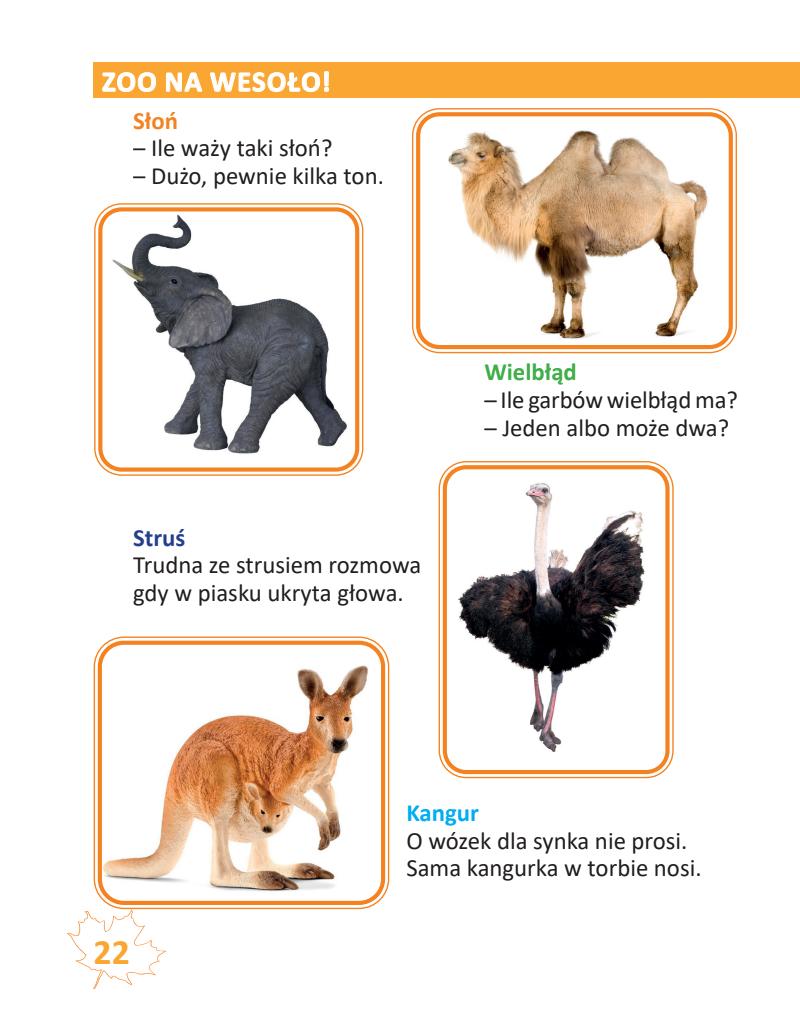 ZOO NA WESOŁO!

Słoń
– Ile waży taki słoń?
– Dużo, pewnie kilka ton.

Wielbłąd
– Ile garbów wielbłąd ma?
– Jeden albo może dwa?

Struś
Trudna ze strusiem rozmowa
gdy w piasku ukryta głowa.

Kangur
O wózek dla synka nie prosi.
Sama kangurka w torbie nosi.

22